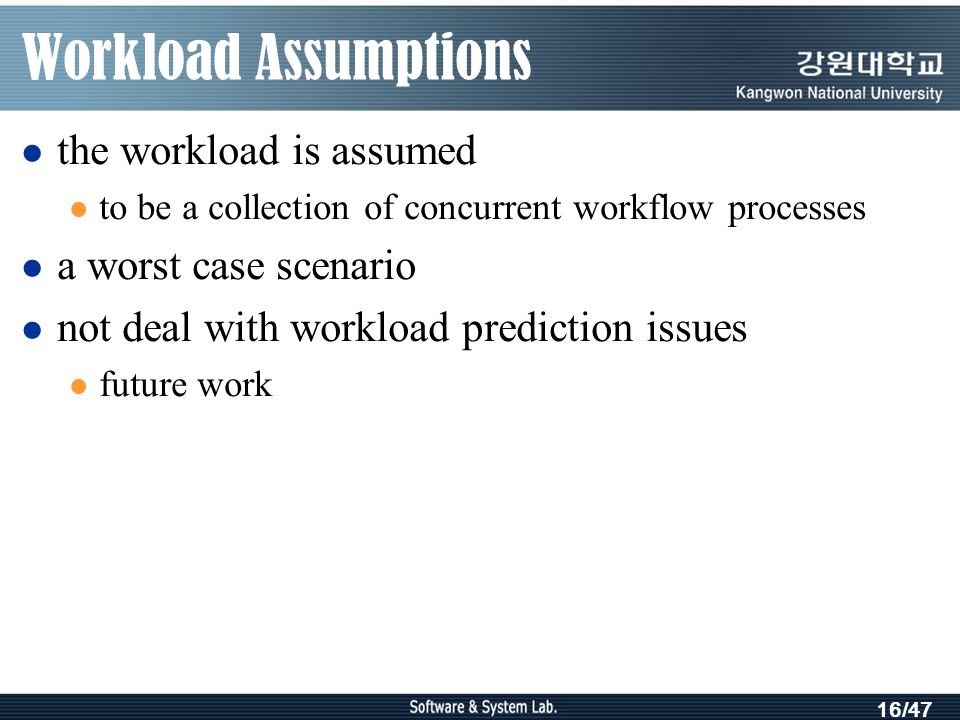 Workload Assumptions

강원대학교
Kangwon National University

- the workload is assumed
  - to be a collection of concurrent workflow processes
- a worst case scenario
- not deal with workload prediction issues
  - future work

Software & System Lab.

16/47